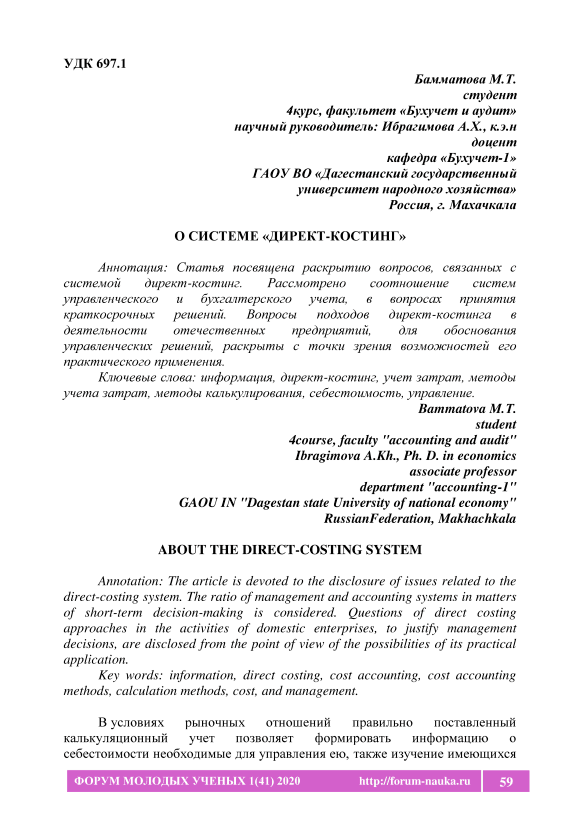 УДК 697.1

Бамматова М.Т.
студент
4курс, факультет «Бухучет и аудит»
научный руководитель: Ибрагимова А.Х., к.э.н
доцент
кафедра «Бухучет-1»
ГАОУ ВО «Дагестанский государственный
университет народного хозяйства»
Россия, г. Махачкала

О СИСТЕМЕ «ДИРЕКТ-КОСТИНГ»

Аннотация: Статья посвящена раскрытию вопросов, связанных с системой директ-костинг. Рассмотрено соотношение систем управленческого и бухгалтерского учета, в вопросах принятия краткосрочных решений. Вопросы подходов директ-костинга в деятельности отечественных предприятий, для обоснования управленческих решений, раскрыты с точки зрения возможностей его практического применения.

Ключевые слова: информация, директ-костинг, учет затрат, методы учета затрат, методы калькулирования, себестоимость, управление.

Bammatova M.T.
student
4course, faculty "accounting and audit"
Ibragimova A.Kh., Ph. D. in economics
associate professor
department "accounting-1"
GAOU IN "Dagestan state University of national economy"
RussianFederation, Makhachkala

ABOUT THE DIRECT-COSTING SYSTEM

Annotation: The article is devoted to the disclosure of issues related to the direct-costing system. The ratio of management and accounting systems in matters of short-term decision-making is considered. Questions of direct costing approaches in the activities of domestic enterprises, to justify management decisions, are disclosed from the point of view of the possibilities of its practical application.

Key words: information, direct costing, cost accounting, cost accounting methods, calculation methods, cost, and management.

В условиях рыночных отношений правильно поставленный калькуляционный учет позволяет формировать информацию о себестоимости необходимые для управления ею, также изучение имеющихся

ФОРУМ МОЛОДЫХ УЧЕНЫХ 1(41) 2020 http://forum-nauka.ru 59